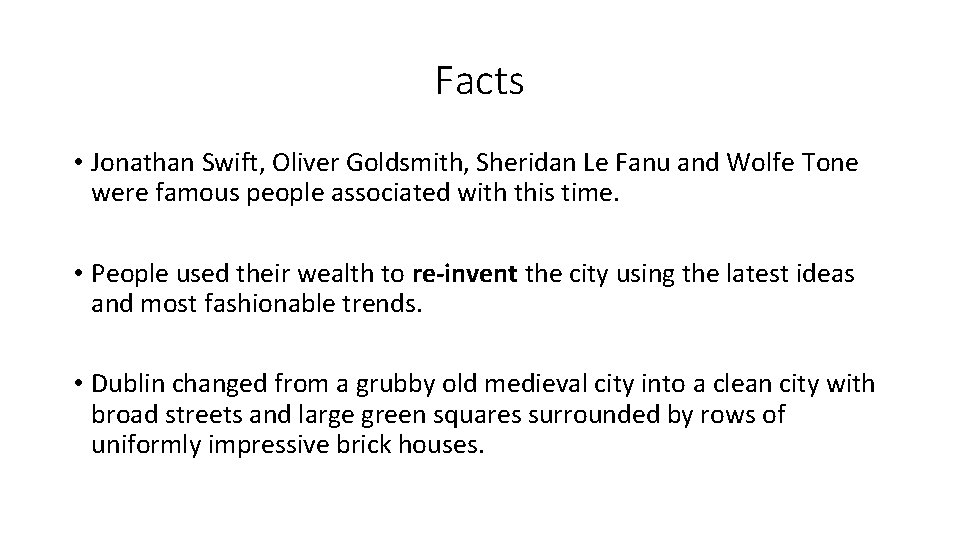 Facts

• Jonathan Swift, Oliver Goldsmith, Sheridan Le Fanu and Wolfe Tone were famous people associated with this time.

• People used their wealth to re-invent the city using the latest ideas and most fashionable trends.

• Dublin changed from a grubby old medieval city into a clean city with broad streets and large green squares surrounded by rows of uniformly impressive brick houses.